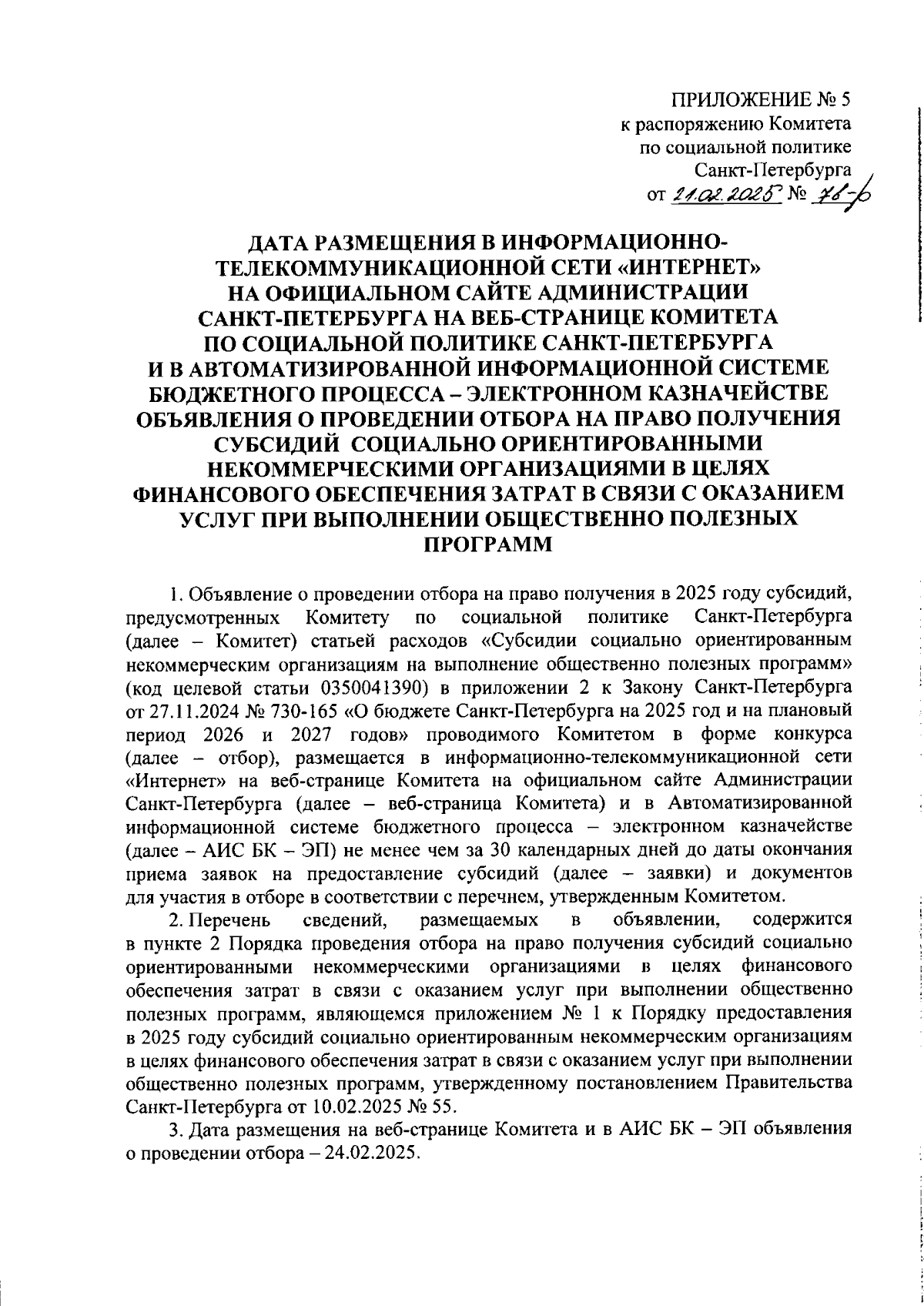 ПРИЛОЖЕНИЕ № 5
к распоряжению Комитета
по социальной политике
Санкт-Петербурга
от 21.02.2025 № 76-р

ДАТА РАЗМЕЩЕНИЯ В ИНФОРМАЦИОННО-ТЕЛЕКОММУНИКАЦИОННОЙ СЕТИ «ИНТЕРНЕТ» НА ОФИЦИАЛЬНОМ САЙТЕ АДМИНИСТРАЦИИ САНКТ-ПЕТЕРБУРГА НА ВЕБ-СТРАНИЦЕ КОМИТЕТА ПО СОЦИАЛЬНОЙ ПОЛИТИКЕ САНКТ-ПЕТЕРБУРГА И В АВТОМАТИЗИРОВАННОЙ ИНФОРМАЦИОННОЙ СИСТЕМЕ БЮДЖЕТНОГО ПРОЦЕССА – ЭЛЕКТРОННОМ КАЗНАЧЕЙСТВЕ ОБЪЯВЛЕНИЯ О ПРОВЕДЕНИИ ОТБОРА НА ПРАВО ПОЛУЧЕНИЯ СУБСИДИЙ СОЦИАЛЬНО ОРИЕНТИРОВАННЫМИ НЕКОММЕРЧЕСКИМИ ОРГАНИЗАЦИЯМИ В ЦЕЛЯХ ФИНАНСОВОГО ОБЕСПЕЧЕНИЯ ЗАТРАТ В СВЯЗИ С ОКАЗАНИЕМ УСЛУГ ПРИ ВЫПОЛНЕНИИ ОБЩЕСТВЕННО ПОЛЕЗНЫХ ПРОГРАММ

1. Объявление о проведении отбора на право получения в 2025 году субсидий, предусмотренных Комитету по социальной политике Санкт-Петербурга (далее – Комитет) статьей расходов «Субсидии социально ориентированным некоммерческим организациям на выполнение общественно полезных программ» (код целевой статьи 0350041390) в приложении 2 к Закону Санкт-Петербурга от 27.11.2024 № 730-165 «О бюджете Санкт-Петербурга на 2025 год и на плановый период 2026 и 2027 годов» проводимого Комитетом в форме конкурса (далее – отбор), размещается в информационно-телекоммуникационной сети «Интернет» на веб-странице Комитета на официальном сайте Администрации Санкт-Петербурга (далее – веб-страница Комитета) и в Автоматизированной информационной системе бюджетного процесса – электронном казначействе (далее – АИС БК – ЭП) не менее чем за 30 календарных дней до даты окончания приема заявок на предоставление субсидий (далее – заявки) и документов для участия в отборе в соответствии с перечнем, утвержденным Комитетом.

2. Перечень сведений, размещаемых в объявлении, содержится в пункте 2 Порядка проведения отбора на право получения субсидий социально ориентированными некоммерческими организациями в целях финансового обеспечения затрат в связи с оказанием услуг при выполнении общественно полезных программ, являющемся приложением № 1 к Порядку предоставления в 2025 году субсидий социально ориентированным некоммерческим организациям в целях финансового обеспечения затрат в связи с оказанием услуг при выполнении общественно полезных программ, утвержденному постановлением Правительства Санкт-Петербурга от 10.02.2025 № 55.

3. Дата размещения на веб-странице Комитета и в АИС БК – ЭП объявления о проведении отбора – 24.02.2025.